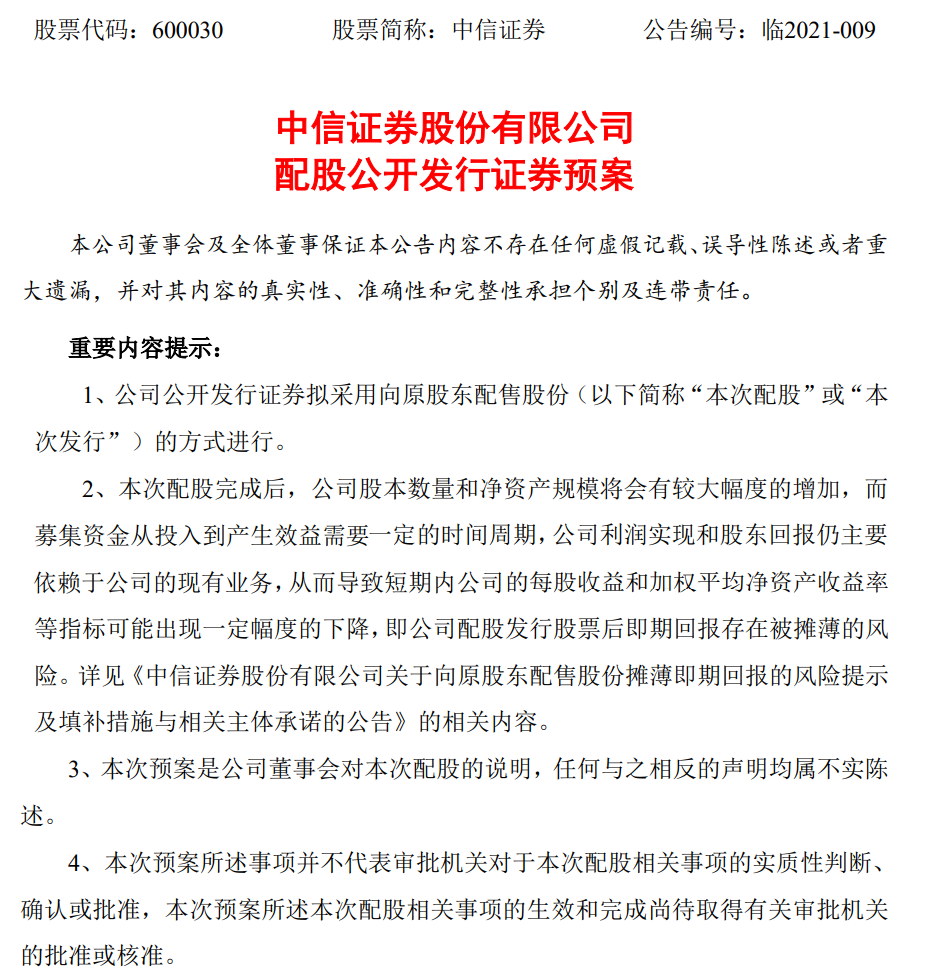 股票代码：600030　　股票简称：中信证券　　公告编号：临2021-009

中信证券股份有限公司
配股公开发行证券预案

本公司董事会及全体董事保证本公告内容不存在任何虚假记载、误导性陈述或者重大遗漏，并对其内容的真实性、准确性和完整性承担个别及连带责任。

重要内容提示：

1、公司公开发行证券拟采用向原股东配售股份（以下简称“本次配股”或“本次发行”）的方式进行。

2、本次配股完成后，公司股本数量和净资产规模将会有较大幅度的增加，而募集资金从投入到产生效益需要一定的时间周期，公司利润实现和股东回报仍主要依赖于公司的现有业务，从而导致短期内公司的每股收益和加权平均净资产收益率等指标可能出现一定幅度的下降，即公司配股发行股票后即期回报存在被摊薄的风险。详见《中信证券股份有限公司关于向原股东配售股份摊薄即期回报的风险提示及填补措施与相关主体承诺的公告》的相关内容。

3、本次预案是公司董事会对本次配股的说明，任何与之相反的声明均属不实陈述。

4、本次预案所述事项并不代表审批机关对于本次配股相关事项的实质性判断、确认或批准，本次预案所述本次配股相关事项的生效和完成尚待取得有关审批机关的批准或核准。